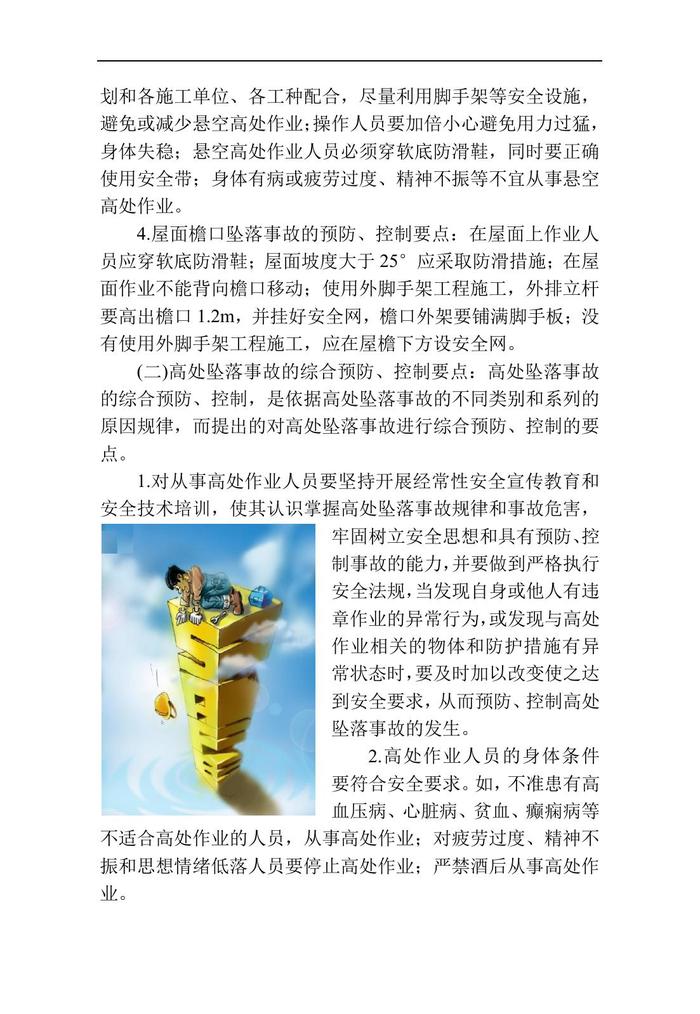 划和各施工单位、各工种配合，尽量利用脚手架等安全设施，避免或减少悬空高处作业；操作人员要加倍小心避免用力过猛，身体失稳；悬空高处作业人员必须穿软底防滑鞋，同时要正确使用安全带；身体有病或疲劳过度、精神不振等不宜从事悬空高处作业。

4.屋面檐口坠落事故的预防、控制要点：在屋面上作业人员应穿软底防滑鞋；屋面坡度大于 25° 应采取防滑措施；在屋面作业不能背向檐口移动；使用外脚手架工程施工，外排立杆要高出檐口 1.2m，并挂好安全网，檐口外架要铺满脚手板；没有使用外脚手架工程施工，应在屋檐下方设安全网。

(二)高处坠落事故的综合预防、控制要点：高处坠落事故的综合预防、控制，是依据高处坠落事故的不同类别和系列的原因规律，而提出的对高处坠落事故进行综合预防、控制的要点。

1.对从事高处作业人员要坚持开展经常性安全宣传教育和安全技术培训，使其认识掌握高处坠落事故规律和事故危害，牢固树立安全思想和具有预防、控制事故的能力，并要做到严格执行安全法规，当发现自身或他人有违章作业的异常行为，或发现与高处作业相关的物体和防护措施有异常状态时，要及时加以改变使之达到安全要求，从而预防、控制高处坠落事故的发生。

2.高处作业人员的身体条件要符合安全要求。如，不准患有高血压病、心脏病、贫血、癫痫病等不适合高处作业的人员，从事高处作业；对疲劳过度、精神不振和思想情绪低落人员要停止高处作业；严禁酒后从事高处作业。